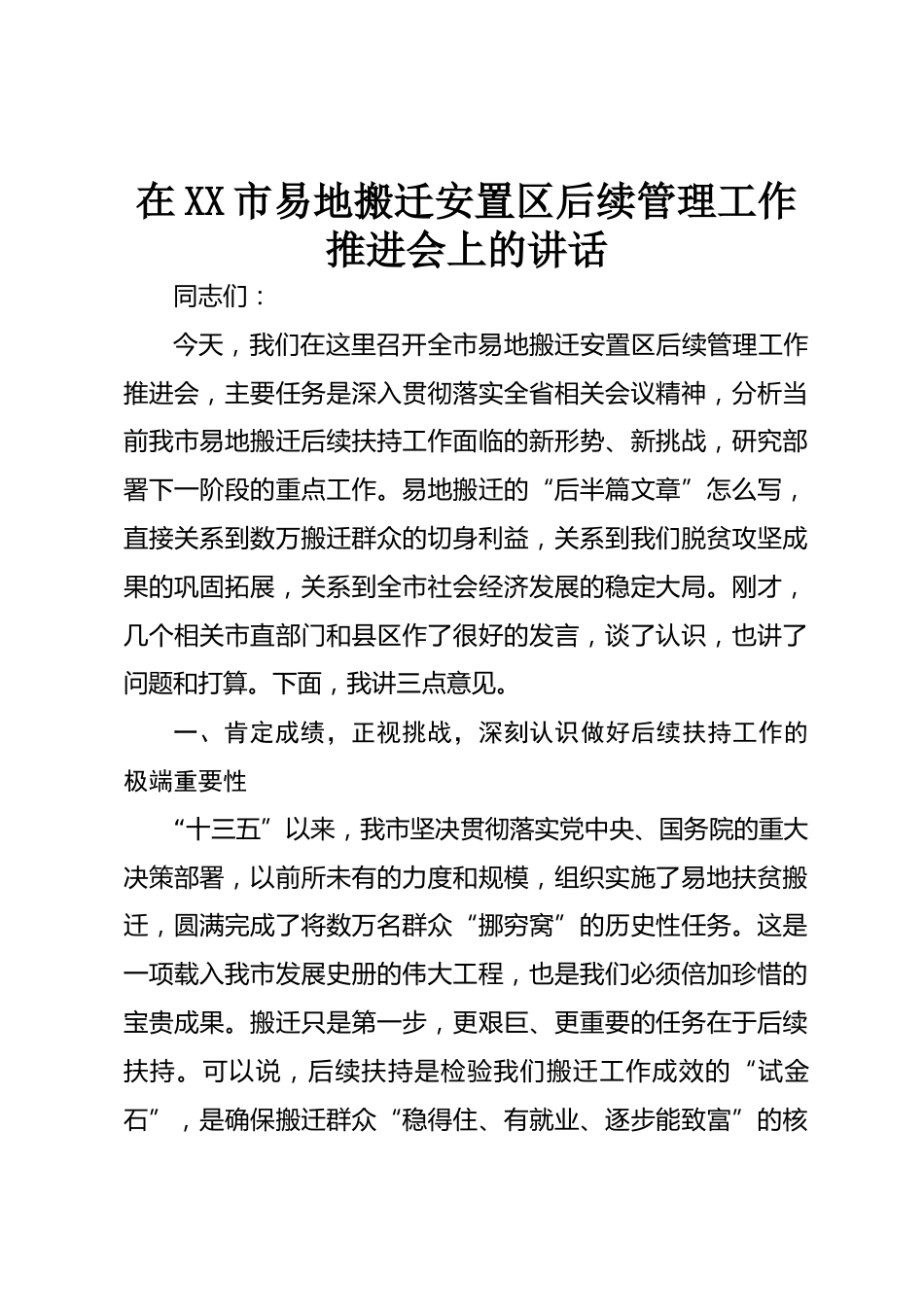 在XX市易地搬迁安置区后续管理工作推进会上的讲话

同志们：

今天，我们在这里召开全市易地搬迁安置区后续管理工作推进会，主要任务是深入贯彻落实全省相关会议精神，分析当前我市易地搬迁后续扶持工作面临的新形势、新挑战，研究部署下一阶段的重点工作。易地搬迁的“后半篇文章”怎么写，直接关系到数万搬迁群众的切身利益，关系到我们脱贫攻坚成果的巩固拓展，关系到全市社会经济发展的稳定大局。刚才，几个相关市直部门和县区作了很好的发言，谈了认识，也讲了问题和打算。下面，我讲三点意见。

一、肯定成绩，正视挑战，深刻认识做好后续扶持工作的极端重要性

“十三五”以来，我市坚决贯彻落实党中央、国务院的重大决策部署，以前所未有的力度和规模，组织实施了易地扶贫搬迁，圆满完成了将数万名群众“挪穷窝”的历史性任务。这是一项载入我市发展史册的伟大工程，也是我们必须倍加珍惜的宝贵成果。搬迁只是第一步，更艰巨、更重要的任务在于后续扶持。可以说，后续扶持是检验我们搬迁工作成效的“试金石”，是确保搬迁群众“稳得住、有就业、逐步能致富”的核